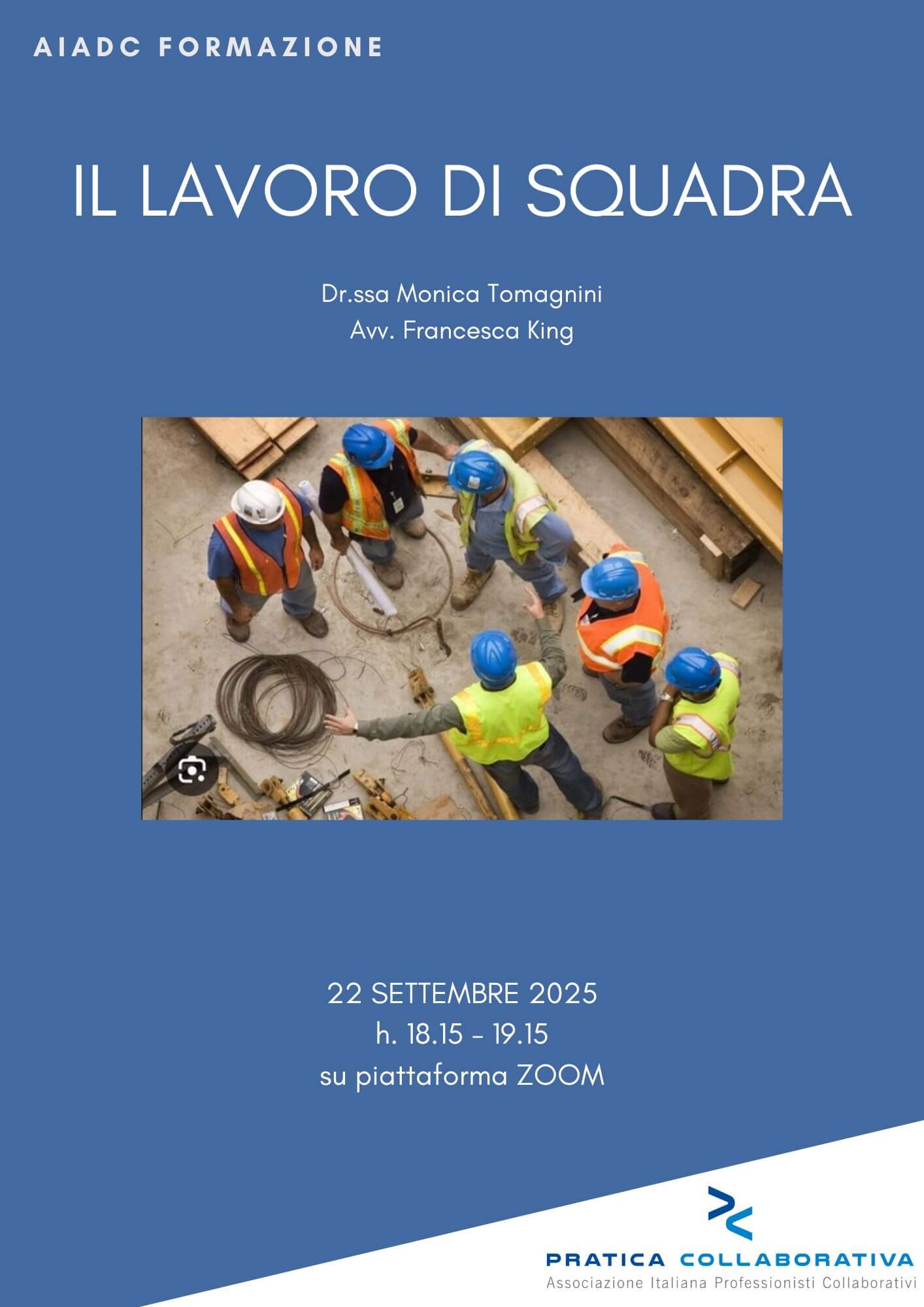 AIADC FORMAZIONE

IL LAVORO DI SQUADRA

Dr.ssa Monica Tomagnini
Avv. Francesca King

22 SETTEMBRE 2025
h. 18.15 - 19.15
su piattaforma ZOOM

PRATICA COLLABORATIVA
Associazione Italiana Professionisti Collaborativi